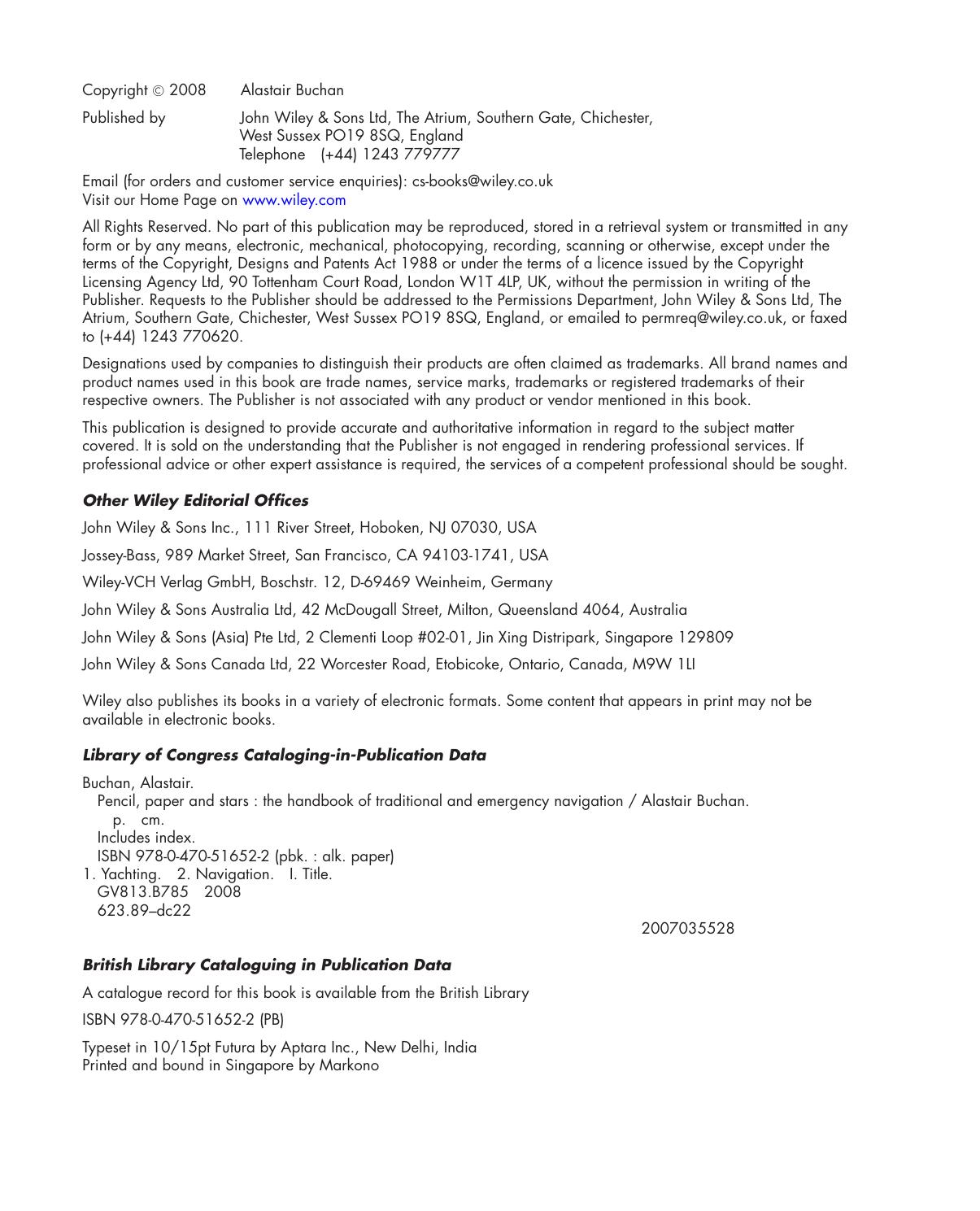 Copyright © 2008 Alastair Buchan

Published by John Wiley & Sons Ltd, The Atrium, Southern Gate, Chichester, West Sussex PO19 8SQ, England
Telephone (+44) 1243 779777

Email (for orders and customer service enquiries): cs-books@wiley.co.uk
Visit our Home Page on www.wiley.com

All Rights Reserved. No part of this publication may be reproduced, stored in a retrieval system or transmitted in any form or by any means, electronic, mechanical, photocopying, recording, scanning or otherwise, except under the terms of the Copyright, Designs and Patents Act 1988 or under the terms of a licence issued by the Copyright Licensing Agency Ltd, 90 Tottenham Court Road, London W1T 4LP, UK, without the permission in writing of the Publisher. Requests to the Publisher should be addressed to the Permissions Department, John Wiley & Sons Ltd, The Atrium, Southern Gate, Chichester, West Sussex PO19 8SQ, England, or emailed to permreq@wiley.co.uk, or faxed to (+44) 1243 770620.

Designations used by companies to distinguish their products are often claimed as trademarks. All brand names and product names used in this book are trade names, service marks, trademarks or registered trademarks of their respective owners. The Publisher is not associated with any product or vendor mentioned in this book.

This publication is designed to provide accurate and authoritative information in regard to the subject matter covered. It is sold on the understanding that the Publisher is not engaged in rendering professional services. If professional advice or other expert assistance is required, the services of a competent professional should be sought.

Other Wiley Editorial Offices

John Wiley & Sons Inc., 111 River Street, Hoboken, NJ 07030, USA

Jossey-Bass, 989 Market Street, San Francisco, CA 94103-1741, USA

Wiley-VCH Verlag GmbH, Boschstr. 12, D-69469 Weinheim, Germany

John Wiley & Sons Australia Ltd, 42 McDougall Street, Milton, Queensland 4064, Australia

John Wiley & Sons (Asia) Pte Ltd, 2 Clementi Loop #02-01, Jin Xing Distripark, Singapore 129809

John Wiley & Sons Canada Ltd, 22 Worcester Road, Etobicoke, Ontario, Canada, M9W 1LI

Wiley also publishes its books in a variety of electronic formats. Some content that appears in print may not be available in electronic books.

Library of Congress Cataloging-in-Publication Data

Buchan, Alastair.
Pencil, paper and stars : the handbook of traditional and emergency navigation / Alastair Buchan.
p. cm.
Includes index.
ISBN 978-0-470-51652-2 (pbk. : alk. paper)
1. Yachting. 2. Navigation. I. Title.
GV813.B785 2008
623.89–dc22
2007035528

British Library Cataloguing in Publication Data

A catalogue record for this book is available from the British Library

ISBN 978-0-470-51652-2 (PB)

Typeset in 10/15pt Futura by Aptara Inc., New Delhi, India
Printed and bound in Singapore by Markono